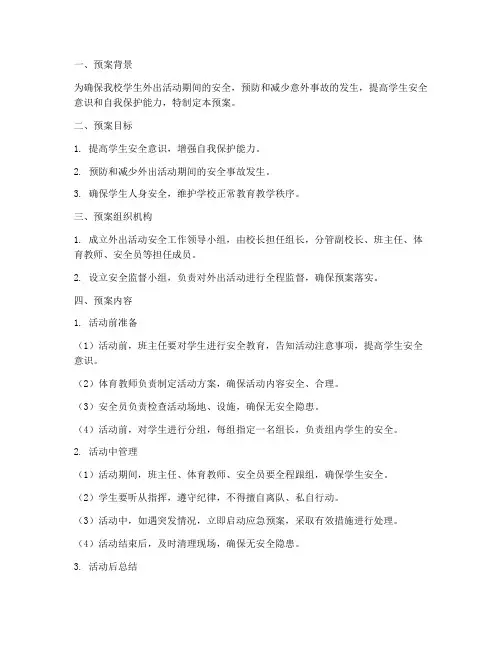 一、预案背景

为确保我校学生外出活动期间的安全，预防和减少意外事故的发生，提高学生安全意识和自我保护能力，特制定本预案。

二、预案目标

1. 提高学生安全意识，增强自我保护能力。

2. 预防和减少外出活动期间的安全事故发生。

3. 确保学生人身安全，维护学校正常教育教学秩序。

三、预案组织机构

1. 成立外出活动安全工作领导小组，由校长担任组长，分管副校长、班主任、体育教师、安全员等担任成员。

2. 设立安全监督小组，负责对外出活动进行全程监督，确保预案落实。

四、预案内容

1. 活动前准备

（1）活动前，班主任要对学生进行安全教育，告知活动注意事项，提高学生安全意识。

（2）体育教师负责制定活动方案，确保活动内容安全、合理。

（3）安全员负责检查活动场地、设施，确保无安全隐患。

（4）活动前，对学生进行分组，每组指定一名组长，负责组内学生的安全。

2. 活动中管理

（1）活动期间，班主任、体育教师、安全员要全程跟组，确保学生安全。

（2）学生要听从指挥，遵守纪律，不得擅自离队、私自行动。

（3）活动中，如遇突发情况，立即启动应急预案，采取有效措施进行处理。

（4）活动结束后，及时清理现场，确保无安全隐患。

3. 活动后总结